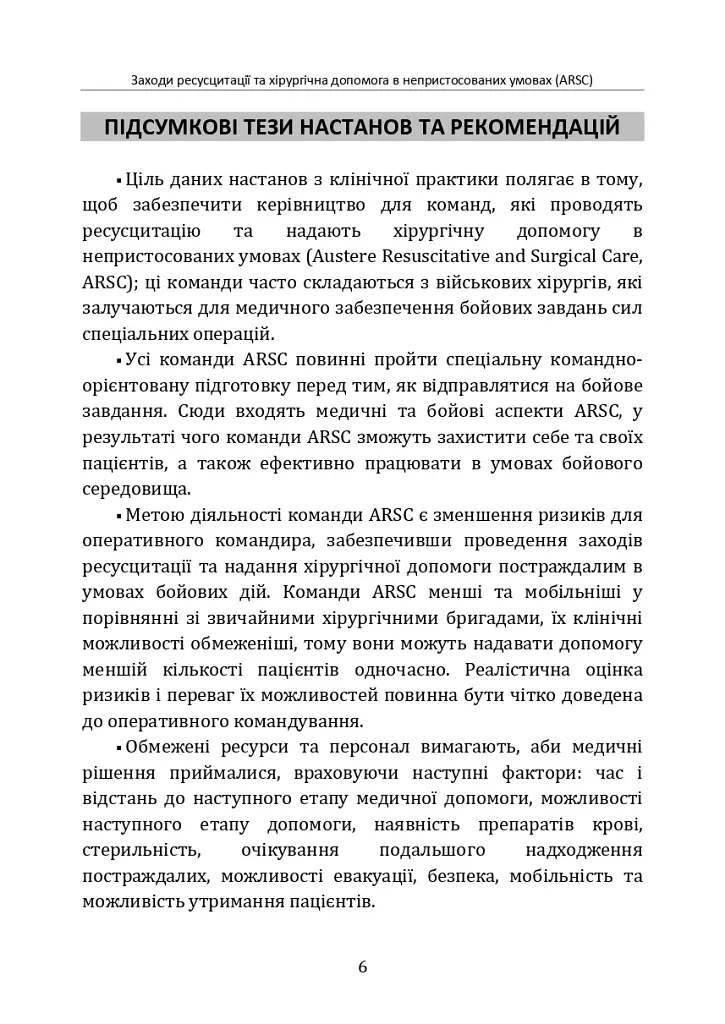 Заходи ресусцитації та хірургічна допомога в непристосованих умовах (ARSC)

ПІДСУМКОВІ ТЕЗИ НАСТАНОВ ТА РЕКОМЕНДАЦІЙ

▪ Ціль даних настанов з клінічної практики полягає в тому, щоб забезпечити керівництво для команд, які проводять ресусцитацію та надають хірургічну допомогу в непристосованих умовах (Austere Resuscitative and Surgical Care, ARSC); ці команди часто складаються з військових хірургів, які залучаються для медичного забезпечення бойових завдань сил спеціальних операцій.

▪ Усі команди ARSC повинні пройти спеціальну командно-орієнтовану підготовку перед тим, як відправлятися на бойове завдання. Сюди входять медичні та бойові аспекти ARSC, у результаті чого команди ARSC зможуть захистити себе та своїх пацієнтів, а також ефективно працювати в умовах бойового середовища.

▪ Метою діяльності команди ARSC є зменшення ризиків для оперативного командира, забезпечивши проведення заходів ресусцитації та надання хірургічної допомоги постраждалим в умовах бойових дій. Команди ARSC менші та мобільніші у порівнянні зі звичайними хірургічними бригадами, їх клінічні можливості обмеженіші, тому вони можуть надавати допомогу меншій кількості пацієнтів одночасно. Реалістична оцінка ризиків і переваг їх можливостей повинна бути чітко доведена до оперативного командування.

▪ Обмежені ресурси та персонал вимагають, аби медичні рішення приймалися, враховуючи наступні фактори: час і відстань до наступного етапу медичної допомоги, можливості наступного етапу допомоги, наявність препаратів крові, стерильність, очікування подальшого надходження постраждалих, можливості евакуації, безпека, мобільність та можливість утримання пацієнтів.

6